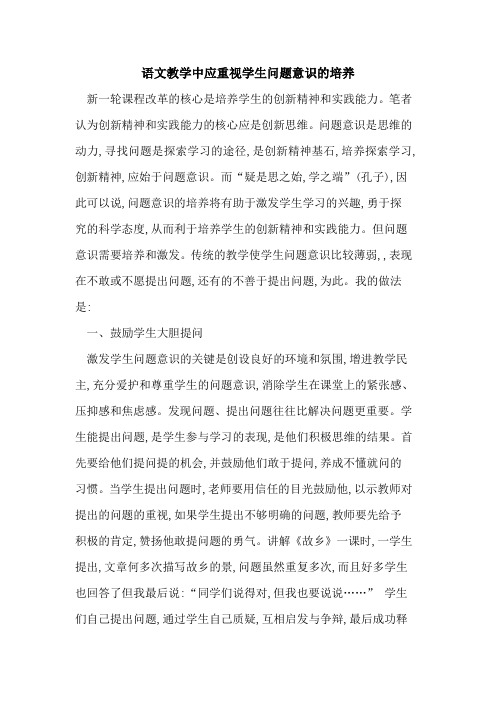 语文教学中应重视学生问题意识的培养

新一轮课程改革的核心是培养学生的创新精神和实践能力。笔者认为创新精神和实践能力的核心应是创新思维。问题意识是思维的动力，寻找问题是探索学习的途径，是创新精神基石，培养探索学习，创新精神，应始于问题意识。而“疑是思之始，学之端”（孔子），因此可以说，问题意识的培养将有助于激发学生学习的兴趣，勇于探究的科学态度，从而利于培养学生的创新精神和实践能力。但问题意识需要培养和激发。传统的教学使学生问题意识比较薄弱，，表现在不敢或不愿提出问题，还有的不善于提出问题，为此。我的做法是：

一、鼓励学生大胆提问

激发学生问题意识的关键是创设良好的环境和氛围，增进教学民主，充分爱护和尊重学生的问题意识，消除学生在课堂上的紧张感、压抑感和焦虑感。发现问题、提出问题往往比解决问题更重要。学生能提出问题，是学生参与学习的表现，是他们积极思维的结果。首先要给他们提问提的机会，并鼓励他们敢于提问，养成不懂就问的习惯。当学生提出问题时，老师要用信任的目光鼓励他，以示教师对提出的问题的重视，如果学生提出不够明确的问题，教师要先给予积极的肯定，赞扬他敢提问题的勇气。讲解《故乡》一课时，一学生提出，文章何多次描写故乡的景，问题虽然重复多次，而且好多学生也回答了但我最后说：“同学们说得对，但我也要说说……” 学生们自己提出问题，通过学生自己质疑，互相启发与争辩，最后成功释